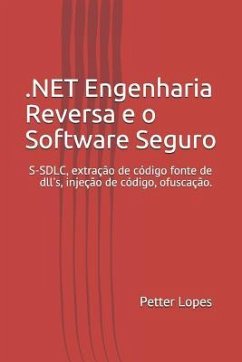 .NET Engenharia Reversa e o Software Seguro

S-SDLC, extração de código fonte de dll's, injeção de código, ofuscação.

Petter Lopes